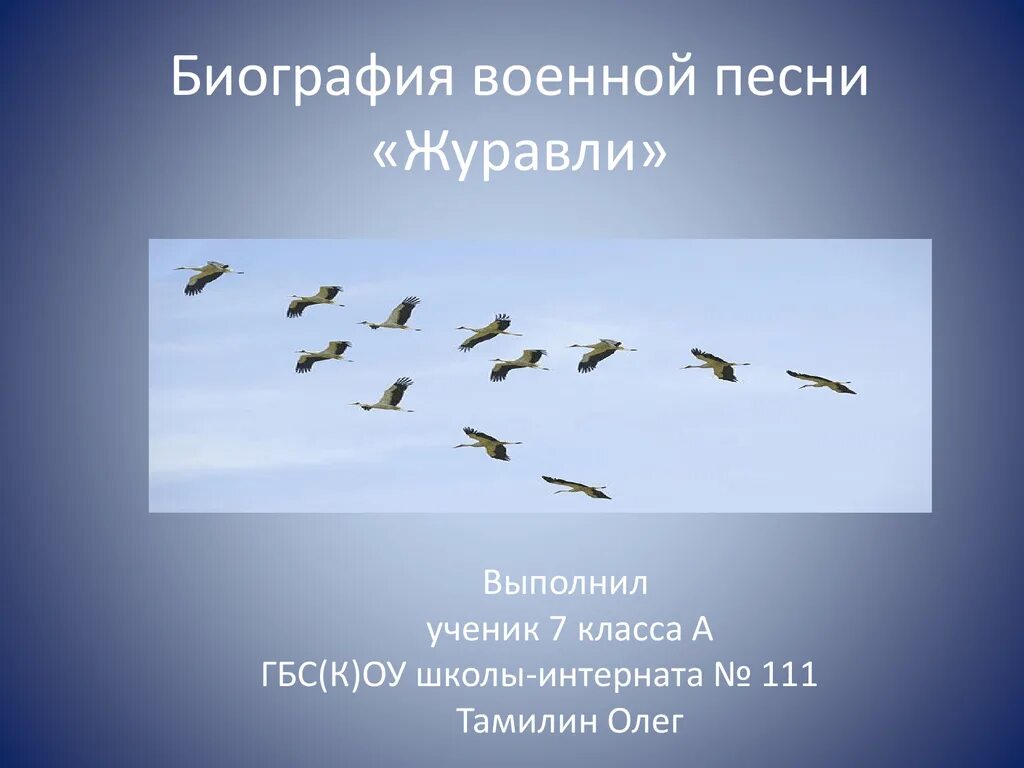 Биография военной песни «Журавли»

Выполнил
ученик 7 класса А
ГБС(К)ОУ школы-интерната № 111
Тамилин Олег